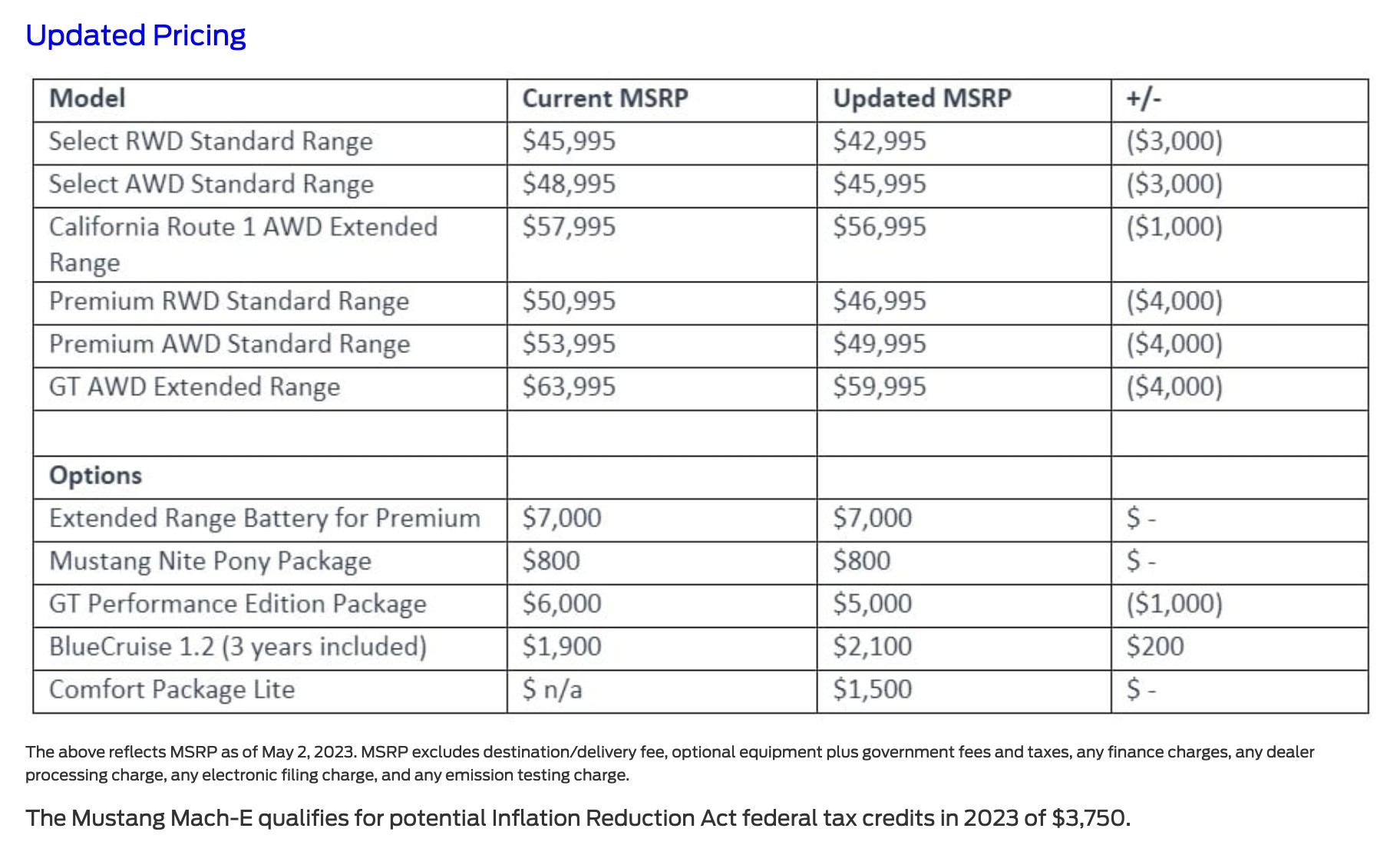 Updated Pricing

| Model | Current MSRP | Updated MSRP | +/- |
|---|---|---|---|
| Select RWD Standard Range | \$45,995 | \$42,995 | (\$3,000) |
| Select AWD Standard Range | \$48,995 | \$45,995 | (\$3,000) |
| California Route 1 AWD Extended Range | \$57,995 | \$56,995 | (\$1,000) |
| Premium RWD Standard Range | \$50,995 | \$46,995 | (\$4,000) |
| Premium AWD Standard Range | \$53,995 | \$49,995 | (\$4,000) |
| GT AWD Extended Range | \$63,995 | \$59,995 | (\$4,000) |
| | | | |
| Options | | | |
| Extended Range Battery for Premium | \$7,000 | \$7,000 | \$ - |
| Mustang Nite Pony Package | \$800 | \$800 | \$ - |
| GT Performance Edition Package | \$6,000 | \$5,000 | (\$1,000) |
| BlueCruise 1.2 (3 years included) | \$1,900 | \$2,100 | \$200 |
| Comfort Package Lite | \$ n/a | \$1,500 | \$ - |

The above reflects MSRP as of May 2, 2023. MSRP excludes destination/delivery fee, optional equipment plus government fees and taxes, any finance charges, any dealer processing charge, any electronic filing charge, and any emission testing charge.

The Mustang Mach-E qualifies for potential Inflation Reduction Act federal tax credits in 2023 of \$3,750.